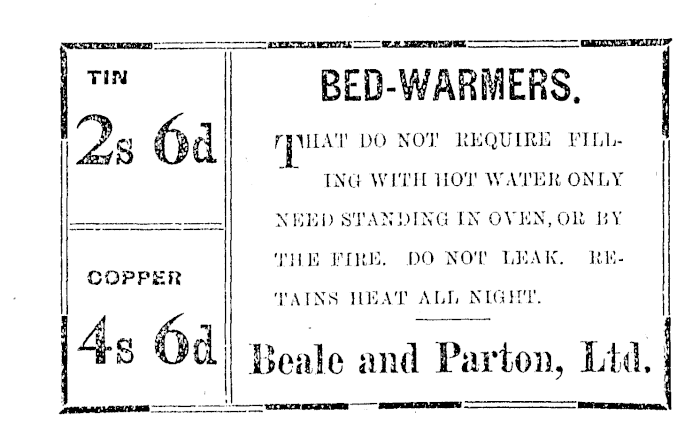 TIN

2s 6d

COPPER

4s 6d

BED-WARMERS.

THAT DO NOT REQUIRE FILLING WITH HOT WATER ONLY NEED STANDING IN OVEN, OR BY THE FIRE. DO NOT LEAK. RETAINS HEAT ALL NIGHT.

Beale and Parton, Ltd.